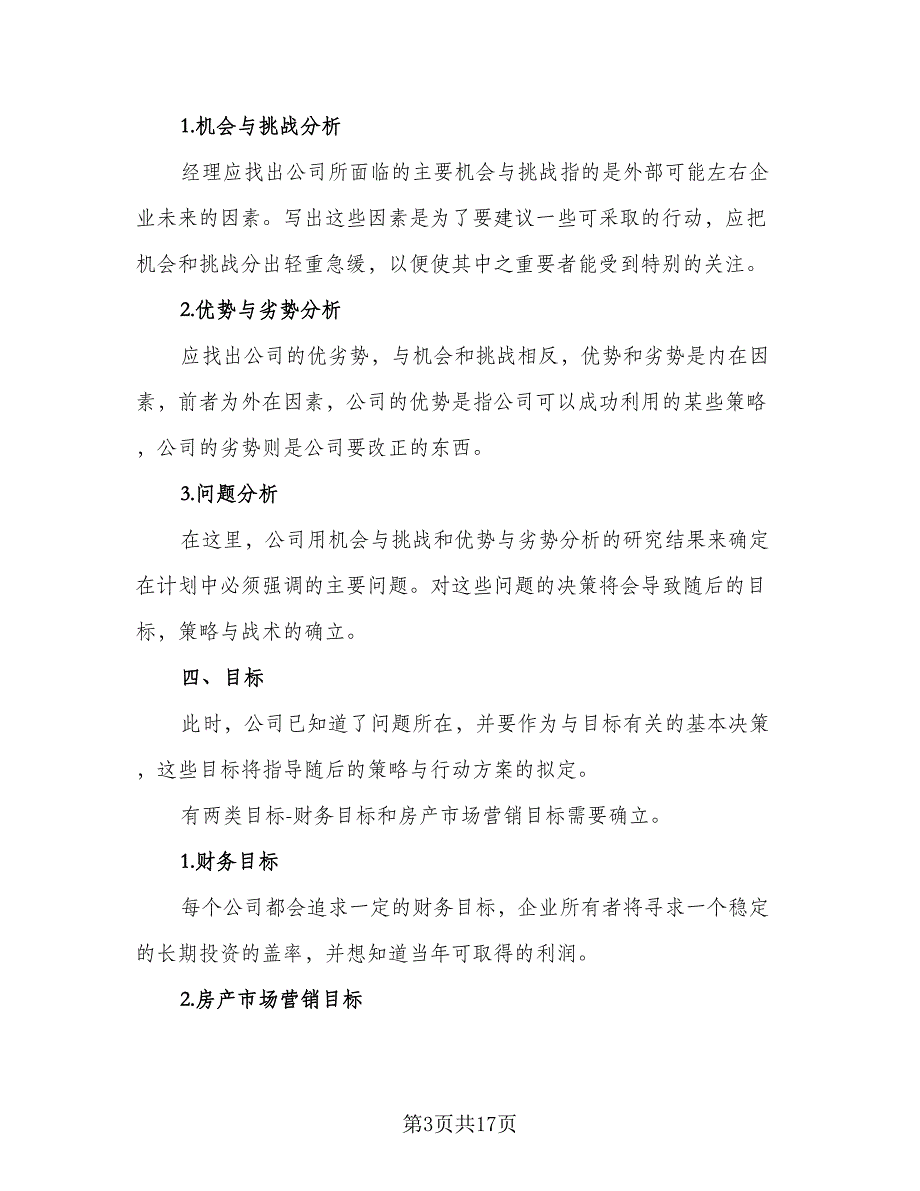 1.机会与挑战分析

经理应找出公司所面临的主要机会与挑战指的是外部可能左右企业未来的因素。写出这些因素是为了要建议一些可采取的行动，应把机会和挑战分出轻重急缓，以便使其中之重要者能受到特别的关注。

2.优势与劣势分析

应找出公司的优劣势，与机会和挑战相反，优势和劣势是内在因素，前者为外在因素，公司的优势是指公司可以成功利用的某些策略，公司的劣势则是公司要改正的东西。

3.问题分析

在这里，公司用机会与挑战和优势与劣势分析的研究结果来确定在计划中必须强调的主要问题。对这些问题的决策将会导致随后的目标，策略与战术的确立。

四、目标

此时，公司已知道了问题所在，并要作为与目标有关的基本决策，这些目标将指导随后的策略与行动方案的拟定。

有两类目标-财务目标和房产市场营销目标需要确立。

1.财务目标

每个公司都会追求一定的财务目标，企业所有者将寻求一个稳定的长期投资的盖率，并想知道当年可取得的利润。

2.房产市场营销目标

第3页共17页